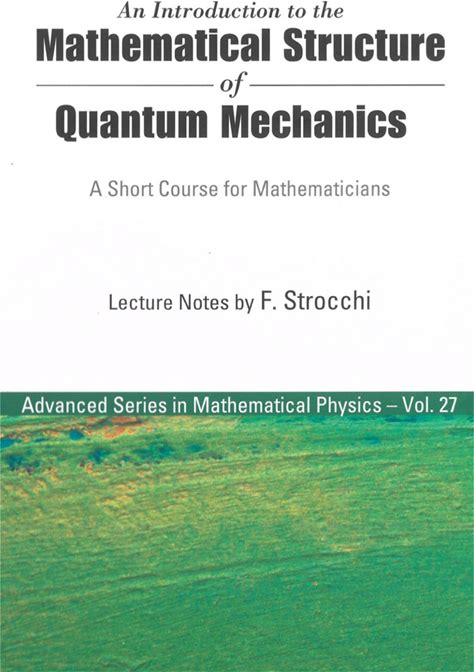 An Introduction to the
Mathematical Structure
of
Quantum Mechanics

A Short Course for Mathematicians

Lecture Notes by F. Strocchi

Advanced Series in Mathematical Physics – Vol. 27